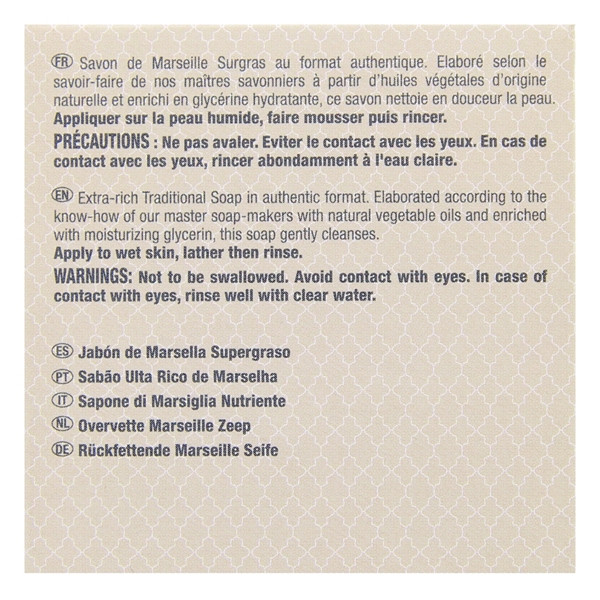 FR Savon de Marseille Surgras au format authentique. Elaboré selon le savoir-faire de nos maîtres savonniers à partir d'huiles végétales d'origine naturelle et enrichi en glycérine hydratante, ce savon nettoie en douceur la peau.
Appliquer sur la peau humide, faire mousser puis rincer.
PRÉCAUTIONS : Ne pas avaler. Eviter le contact avec les yeux. En cas de contact avec les yeux, rincer abondamment à l'eau claire.

EN Extra-rich Traditional Soap in authentic format. Elaborated according to the know-how of our master soap-makers with natural vegetable oils and enriched with moisturizing glycerin, this soap gently cleanses.
Apply to wet skin, lather then rinse.
WARNINGS: Not to be swallowed. Avoid contact with eyes. In case of contact with eyes, rinse well with clear water.

ES Jabón de Marsella Supergraso
PT Sabão Ulta Rico de Marselha
IT Sapone di Marsiglia Nutriente
NL Overvette Marseille Zeep
DE Rückfettende Marseille Seife